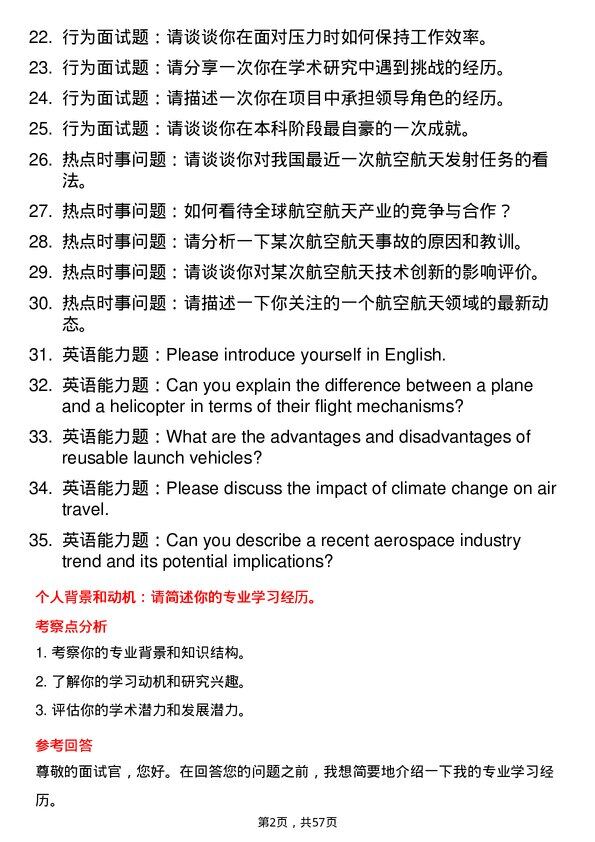 22. 行为面试题：请谈谈你在面对压力时如何保持工作效率。

23. 行为面试题：请分享一次你在学术研究中遇到挑战的经历。

24. 行为面试题：请描述一次你在项目中承担领导角色的经历。

25. 行为面试题：请谈谈你在本科阶段最自豪的一次成就。

26. 热点时事问题：请谈谈你对我国最近一次航空航天发射任务的看法。

27. 热点时事问题：如何看待全球航空航天产业的竞争与合作？

28. 热点时事问题：请分析一下某次航空航天事故的原因和教训。

29. 热点时事问题：请谈谈你对某次航空航天技术创新的影响评价。

30. 热点时事问题：请描述一下你关注的一个航空航天领域的最新动态。

31. 英语能力题：Please introduce yourself in English.

32. 英语能力题：Can you explain the difference between a plane and a helicopter in terms of their flight mechanisms?

33. 英语能力题：What are the advantages and disadvantages of reusable launch vehicles?

34. 英语能力题：Please discuss the impact of climate change on air travel.

35. 英语能力题：Can you describe a recent aerospace industry trend and its potential implications?

个人背景和动机：请简述你的专业学习经历。

考察点分析

1. 考察你的专业背景和知识结构。

2. 了解你的学习动机和研究兴趣。

3. 评估你的学术潜力和发展潜力。

参考回答

尊敬的面试官，您好。在回答您的问题之前，我想简要地介绍一下我的专业学习经历。

第2页，共57页